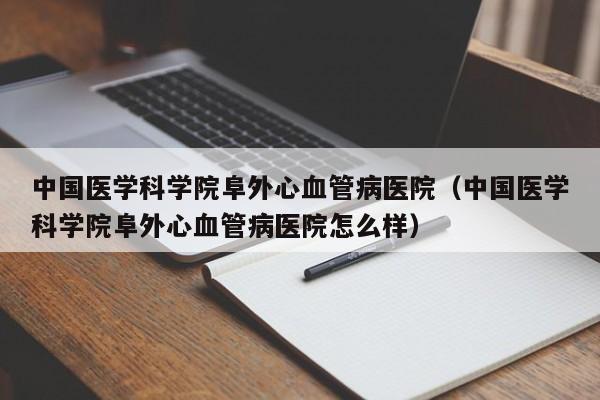 中国医学科学院阜外心血管病医院（中国医学科学院阜外心血管病医院怎么样）